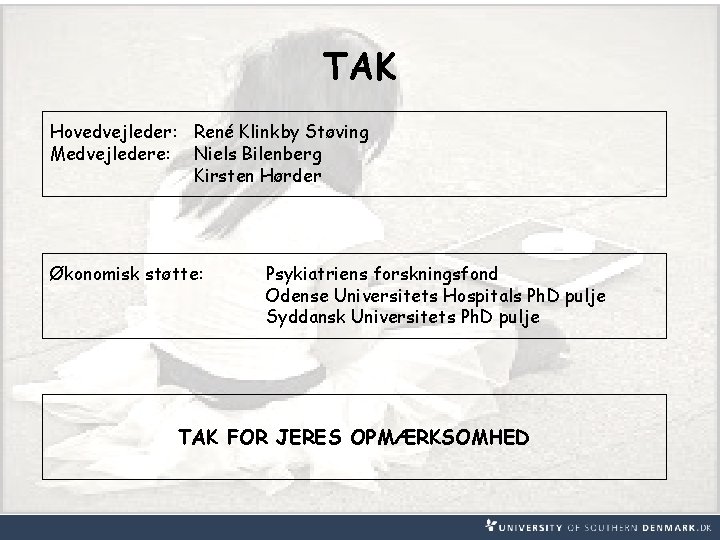 TAK

Hovedvejleder: René Klinkby Støving
Medvejledere: Niels Bilenberg
Kirsten Hørder

Økonomisk støtte: Psykiatriens forskningsfond
Odense Universitets Hospitals PhD pulje
Syddansk Universitets PhD pulje

TAK FOR JERES OPMÆRKSOMHED

UNIVERSITY OF SOUTHERN DENMARK.DK